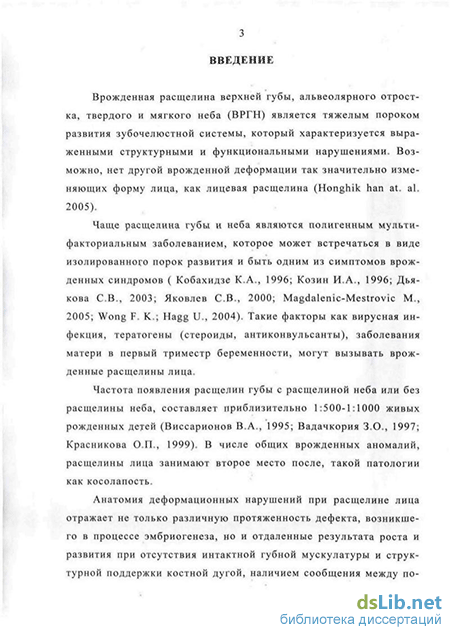 3

ВВЕДЕНИЕ

Врожденная расщелина верхней губы, альвеолярного отростка, твердого и мягкого неба (ВРГН) является тяжелым пороком развития зубочелюстной системы, который характеризуется выраженными структурными и функциональными нарушениями. Возможно, нет другой врожденной деформации так значительно изменяющих форму лица, как лицевая расщелина (Honghik han at. al. 2005).

Чаще расщелина губы и неба являются полигенным мультифакториальным заболеванием, которое может встречаться в виде изолированного порок развития и быть одним из симптомов врожденных синдромов ( Кобахидзе К.А., 1996; Козин И.А., 1996; Дьякова С.В., 2003; Яковлев С.В., 2000; Magdalenic-Mestrovic M., 2005; Wong F. K.; Hagg U., 2004). Такие факторы как вирусная инфекция, тератогены (стероиды, антиконвульсанты), заболевания матери в первый триместр беременности, могут вызывать врожденные расщелины лица.

Частота появления расщелин губы с расщелиной неба или без расщелины неба, составляет приблизительно 1:500-1:1000 живых рожденных детей (Виссарионов В.А., 1995; Вадачкория З.О., 1997; Красникова О.П., 1999). В числе общих врожденных аномалий, расщелины лица занимают второе место после, такой патологии как косолапость.

Анатомия деформационных нарушений при расщелине лица отражает не только различную протяженность дефекта, возникшего в процессе эмбриогенеза, но и отдаленные результата роста и развития при отсутствия интактной губной мускулатуры и структурной поддержки костной дугой, наличием сообщения между по-

dsLib.net
библиотека диссертаций